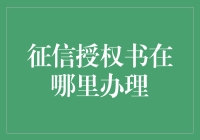 征信授权书在哪里办理